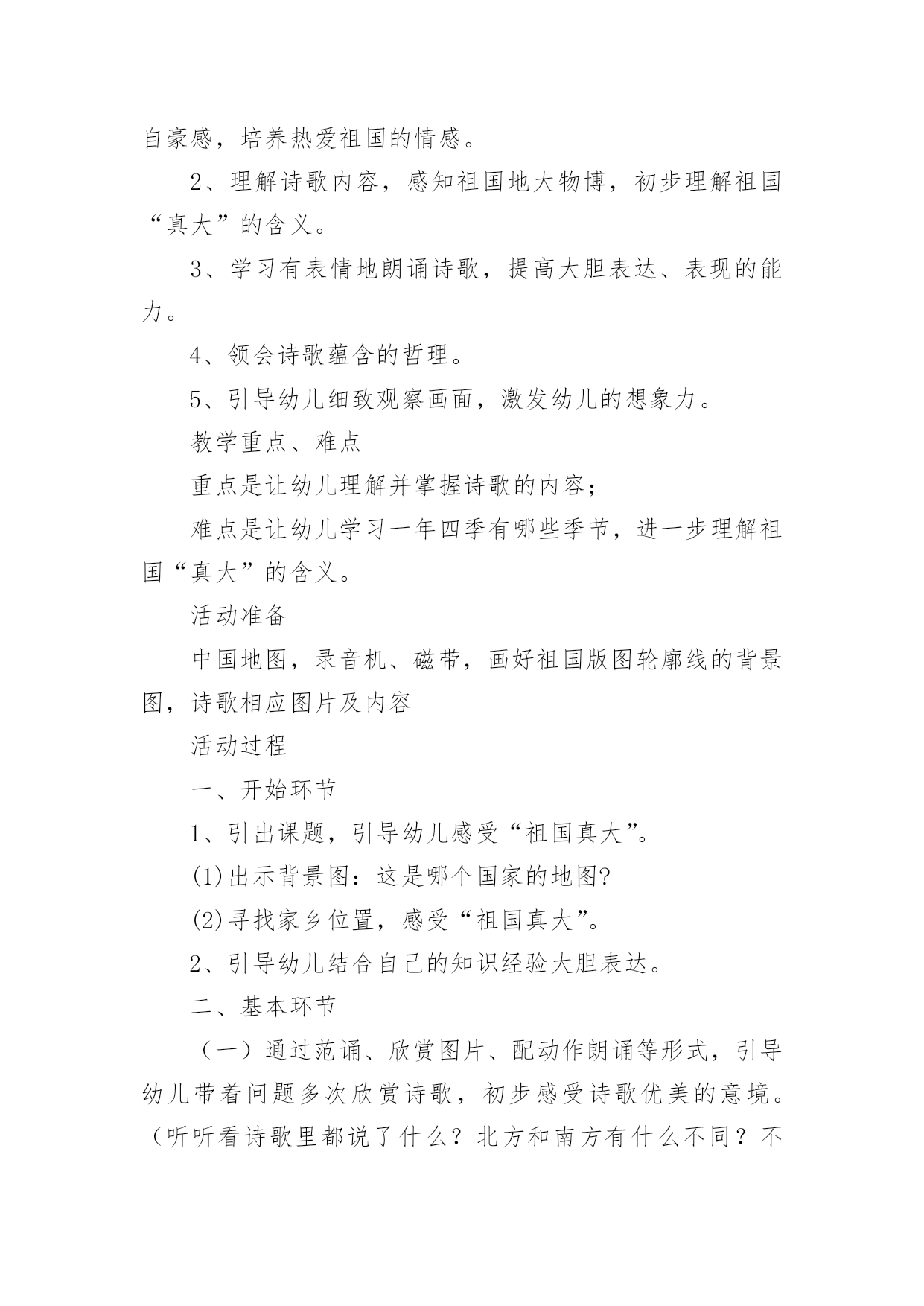 自豪感，培养热爱祖国的情感。

2、理解诗歌内容，感知祖国地大物博，初步理解祖国“真大”的含义。

3、学习有表情地朗诵诗歌，提高大胆表达、表现的能力。

4、领会诗歌蕴含的哲理。

5、引导幼儿细致观察画面，激发幼儿的想象力。

教学重点、难点

重点是让幼儿理解并掌握诗歌的内容；

难点是让幼儿学习一年四季有哪些季节，进一步理解祖国“真大”的含义。

活动准备

中国地图，录音机、磁带，画好祖国版图轮廓线的背景图，诗歌相应图片及内容

活动过程

一、开始环节

1、引出课题，引导幼儿感受“祖国真大”。

(1)出示背景图：这是哪个国家的地图?

(2)寻找家乡位置，感受“祖国真大”。

2、引导幼儿结合自己的知识经验大胆表达。

二、基本环节

（一）通过范诵、欣赏图片、配动作朗诵等形式，引导幼儿带着问题多次欣赏诗歌，初步感受诗歌优美的意境。（听听看诗歌里都说了什么？北方和南方有什么不同？不